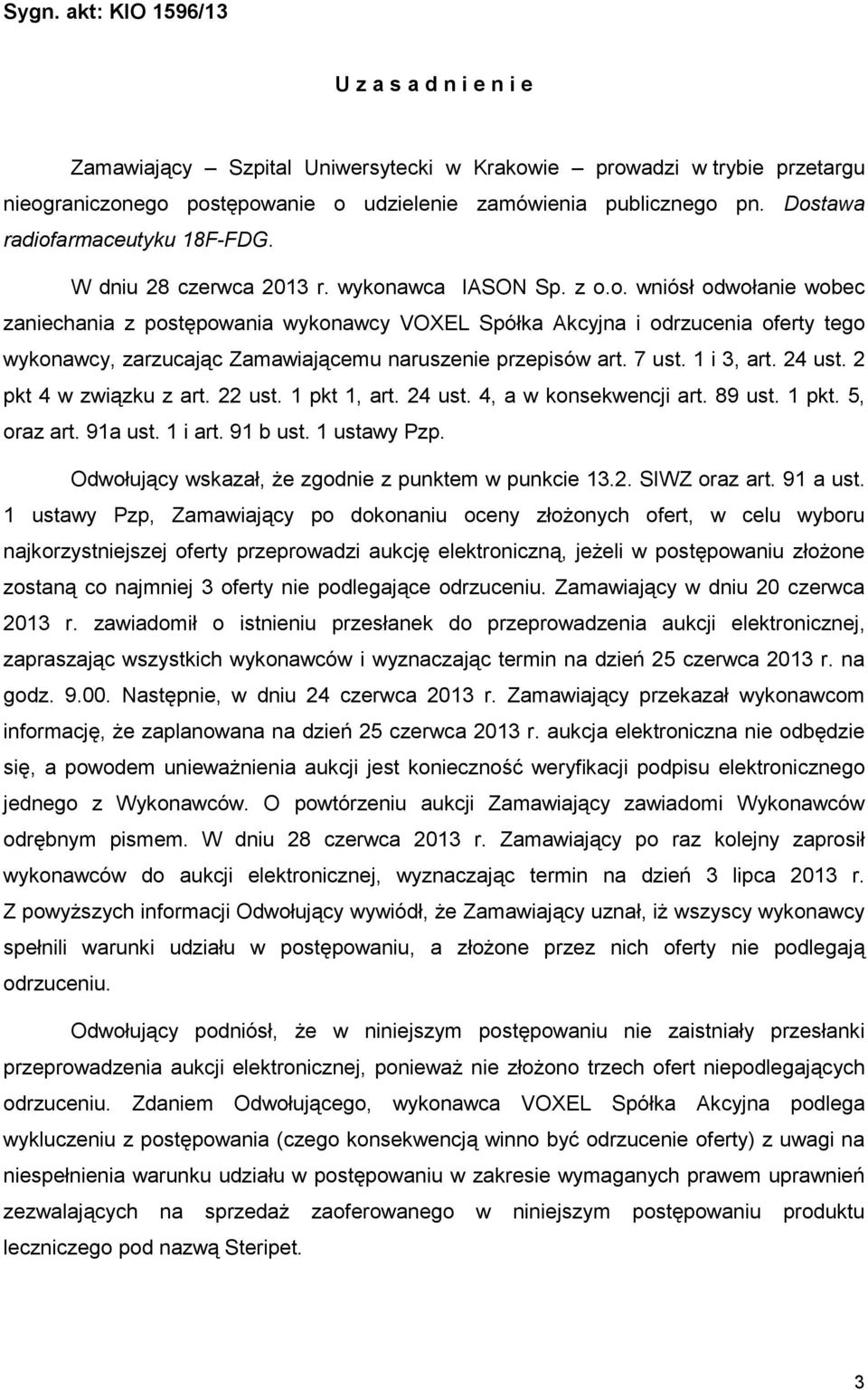 Sygn. akt: KIO 1596/13

U z a s a d n i e n i e

Zamawiający – Szpital Uniwersytecki w Krakowie – prowadzi w trybie przetargu nieograniczonego postępowanie o udzielenie zamówienia publicznego pn. Dostawa radiofarmaceutyku 18F-FDG.

W dniu 28 czerwca 2013 r. wykonawca IASON Sp. z o.o. wniósł odwołanie wobec zaniechania z postępowania wykonawcy VOXEL Spółka Akcyjna i odrzucenia oferty tego wykonawcy, zarzucając Zamawiającemu naruszenie przepisów art. 7 ust. 1 i 3, art. 24 ust. 2 pkt 4 w związku z art. 22 ust. 1 pkt 1, art. 24 ust. 4, a w konsekwencji art. 89 ust. 1 pkt. 5, oraz art. 91a ust. 1 i art. 91 b ust. 1 ustawy Pzp.

Odwołujący wskazał, że zgodnie z punktem w punkcie 13.2. SIWZ oraz art. 91 a ust. 1 ustawy Pzp, Zamawiający po dokonaniu oceny złożonych ofert, w celu wyboru najkorzystniejszej oferty przeprowadzi aukcję elektroniczną, jeżeli w postępowaniu złożone zostaną co najmniej 3 oferty nie podlegające odrzuceniu. Zamawiający w dniu 20 czerwca 2013 r. zawiadomił o istnieniu przesłanek do przeprowadzenia aukcji elektronicznej, zapraszając wszystkich wykonawców i wyznaczając termin na dzień 25 czerwca 2013 r. na godz. 9.00. Następnie, w dniu 24 czerwca 2013 r. Zamawiający przekazał wykonawcom informację, że zaplanowana na dzień 25 czerwca 2013 r. aukcja elektroniczna nie odbędzie się, a powodem unieważnienia aukcji jest konieczność weryfikacji podpisu elektronicznego jednego z Wykonawców. O powtórzeniu aukcji Zamawiający zawiadomi Wykonawców odrębnym pismem. W dniu 28 czerwca 2013 r. Zamawiający po raz kolejny zaprosił wykonawców do aukcji elektronicznej, wyznaczając termin na dzień 3 lipca 2013 r. Z powyższych informacji Odwołujący wywiódł, że Zamawiający uznał, iż wszyscy wykonawcy spełnili warunki udziału w postępowaniu, a złożone przez nich oferty nie podlegają odrzuceniu.

Odwołujący podniósł, że w niniejszym postępowaniu nie zaistniały przesłanki przeprowadzenia aukcji elektronicznej, ponieważ nie złożono trzech ofert niepodlegających odrzuceniu. Zdaniem Odwołującego, wykonawca VOXEL Spółka Akcyjna podlega wykluczeniu z postępowania (czego konsekwencją winno być odrzucenie oferty) z uwagi na niespełnienia warunku udziału w postępowaniu w zakresie wymaganych prawem uprawnień zezwalających na sprzedaż zaoferowanego w niniejszym postępowaniu produktu leczniczego pod nazwą Steripet.

3